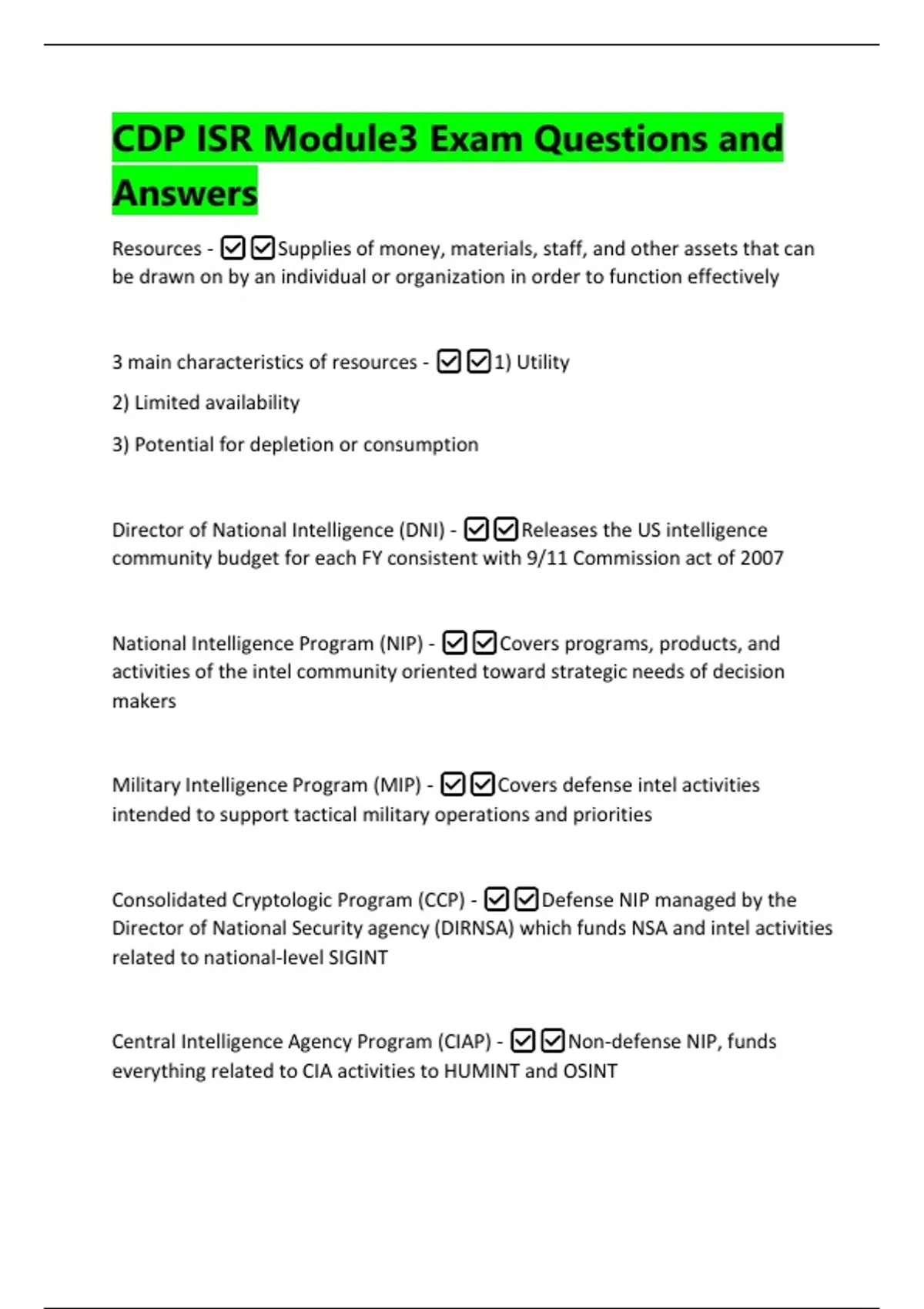 CDP ISR Module3 Exam Questions and Answers

Resources - ☑☑Supplies of money, materials, staff, and other assets that can be drawn on by an individual or organization in order to function effectively

3 main characteristics of resources - ☑☑1) Utility

2) Limited availability

3) Potential for depletion or consumption

Director of National Intelligence (DNI) - ☑☑Releases the US intelligence community budget for each FY consistent with 9/11 Commission act of 2007

National Intelligence Program (NIP) - ☑☑Covers programs, products, and activities of the intel community oriented toward strategic needs of decision makers

Military Intelligence Program (MIP) - ☑☑Covers defense intel activities intended to support tactical military operations and priorities

Consolidated Cryptologic Program (CCP) - ☑☑Defense NIP managed by the Director of National Security agency (DIRNSA) which funds NSA and intel activities related to national-level SIGINT

Central Intelligence Agency Program (CIAP) - ☑☑Non-defense NIP, funds everything related to CIA activities to HUMINT and OSINT